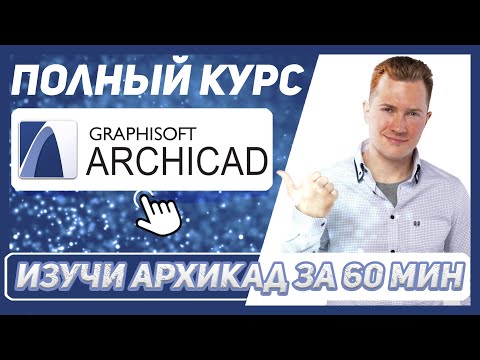 ПОЛНЫЙ КУРС

GRAPHISOFT
ARCHICAD

ИЗУЧИ АРХИКАД ЗА 60 МИН